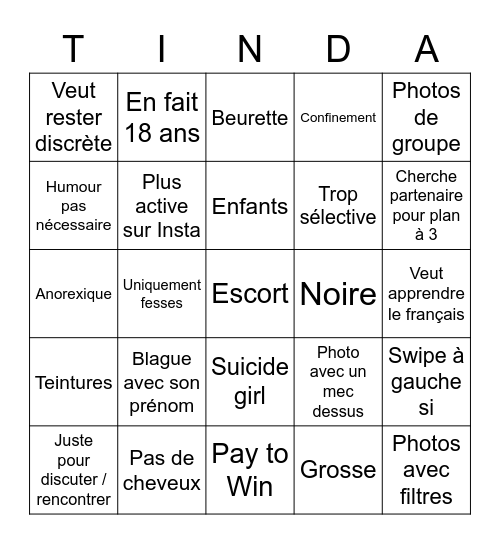 | T | I | N | D | A |
|---|---|---|---|---|
| Veut rester discrète | En fait 18 ans | Beurette | Confinement | Photos de groupe |
| Humour pas nécessaire | Plus active sur Insta | Enfants | Trop sélective | Cherche partenaire pour plan à 3 |
| Anorexique | Uniquement fesses | Escort | Noire | Veut apprendre le français |
| Teintures | Blague avec son prénom | Suicide girl | Photo avec un mec dessus | Swipe à gauche si |
| Juste pour discuter / rencontrer | Pas de cheveux | Pay to Win | Grosse | Photos avec filtres |